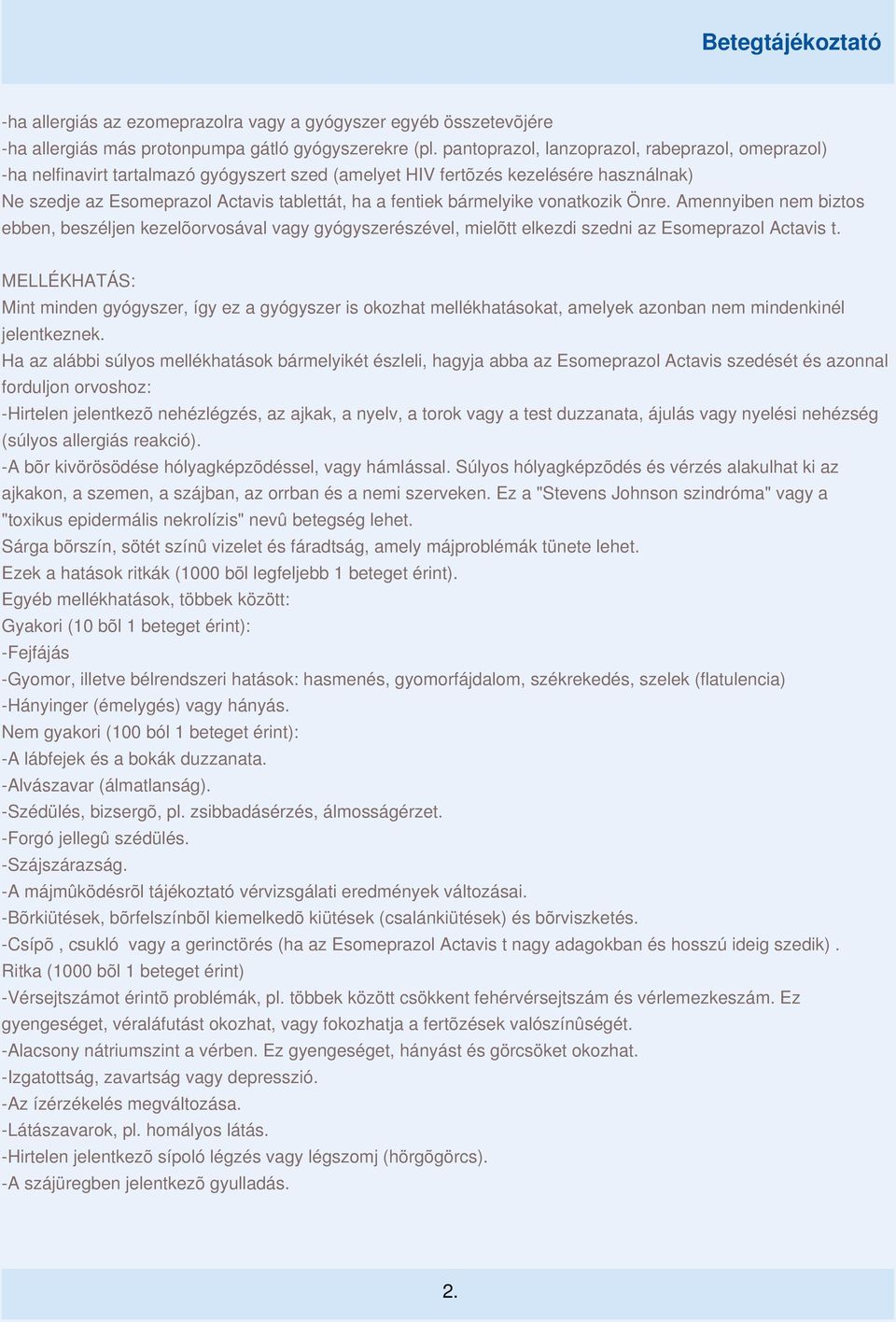 Betegtájékoztató

-ha allergiás az ezomeprazolra vagy a gyógyszer egyéb összetevõjére
-ha allergiás más protonpumpa gátló gyógyszerekre (pl. pantoprazol, lanzoprazol, rabeprazol, omeprazol)
-ha nelfinavirt tartalmazó gyógyszert szed (amelyet HIV fertõzés kezelésére használnak)
Ne szedje az Esomeprazol Actavis tablettát, ha a fentiek bármelyike vonatkozik Önre. Amennyiben nem biztos ebben, beszéljen kezelõorvosával vagy gyógyszerészével, mielõtt elkezdi szedni az Esomeprazol Actavis t.

MELLÉKHATÁS:
Mint minden gyógyszer, így ez a gyógyszer is okozhat mellékhatásokat, amelyek azonban nem mindenkinél jelentkeznek.
Ha az alábbi súlyos mellékhatások bármelyikét észleli, hagyja abba az Esomeprazol Actavis szedését és azonnal forduljon orvoshoz:
-Hirtelen jelentkezõ nehézlégzés, az ajkak, a nyelv, a torok vagy a test duzzanata, ájulás vagy nyelési nehézség (súlyos allergiás reakció).
-A bõr kivörösödése hólyagképzõdéssel, vagy hámlással. Súlyos hólyagképzõdés és vérzés alakulhat ki az ajkakon, a szemen, a szájban, az orrban és a nemi szerveken. Ez a "Stevens Johnson szindróma" vagy a "toxikus epidermális nekrolízis" nevû betegség lehet.
Sárga bõrszín, sötét színû vizelet és fáradtság, amely májproblémák tünete lehet.
Ezek a hatások ritkák (1000 bõl legfeljebb 1 beteget érint).
Egyéb mellékhatások, többek között:
Gyakori (10 bõl 1 beteget érint):
-Fejfájás
-Gyomor, illetve bélrendszeri hatások: hasmenés, gyomorfájdalom, székrekedés, szelek (flatulencia)
-Hányinger (émelygés) vagy hányás.
Nem gyakori (100 ból 1 beteget érint):
-A lábfejek és a bokák duzzanata.
-Alvászavar (álmatlanság).
-Szédülés, bizsergõ, pl. zsibbadásérzés, álmosságérzet.
-Forgó jellegû szédülés.
-Szájszárazság.
-A májmûködésrõl tájékoztató vérvizsgálati eredmények változásai.
-Bõrkiütések, bõrfelszínbõl kiemelkedõ kiütések (csalánkiütések) és bõrviszketés.
-Csípõ , csukló vagy a gerinctörés (ha az Esomeprazol Actavis t nagy adagokban és hosszú ideig szedik) .
Ritka (1000 bõl 1 beteget érint)
-Vérsejtszámot érintõ problémák, pl. többek között csökkent fehérvérsejtszám és vérlemezkeszám. Ez gyengeséget, véraláfutást okozhat, vagy fokozhatja a fertõzések valószínûségét.
-Alacsony nátriumszint a vérben. Ez gyengeséget, hányást és görcsöket okozhat.
-Izgatottság, zavartság vagy depresszió.
-Az ízérzékelés megváltozása.
-Látászavarok, pl. homályos látás.
-Hirtelen jelentkezõ sípoló légzés vagy légszomj (hörgõgörcs).
-A szájüregben jelentkezõ gyulladás.

2.